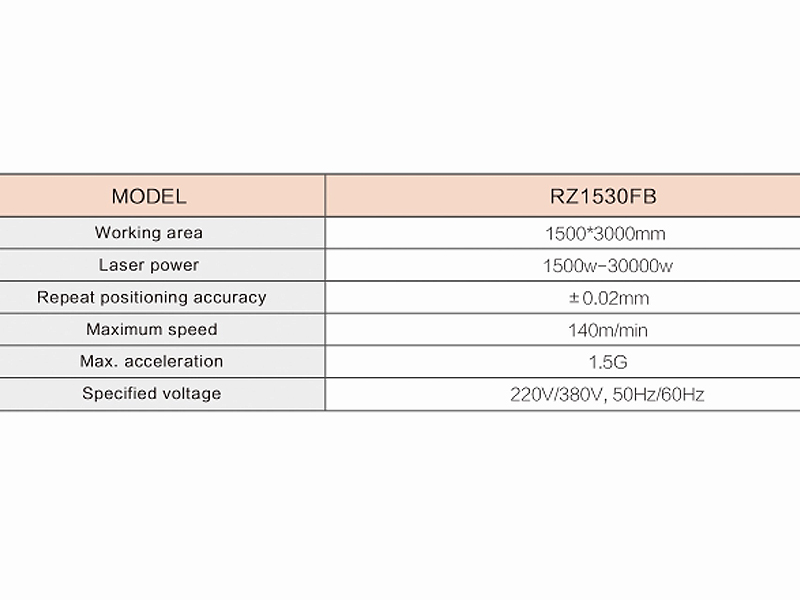 | MODEL | RZ1530FB |
|---|---|
| Working area | 1500*3000mm |
| Laser power | 1500w-30000w |
| Repeat positioning accuracy | ±0.02mm |
| Maximum speed | 140m/min |
| Max. acceleration | 1.5G |
| Specified voltage | 220V/380V, 50Hz/60Hz |